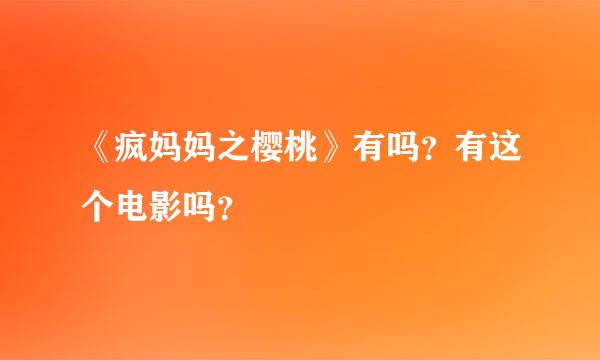 《疯妈妈之樱桃》有吗？有这个电影吗？